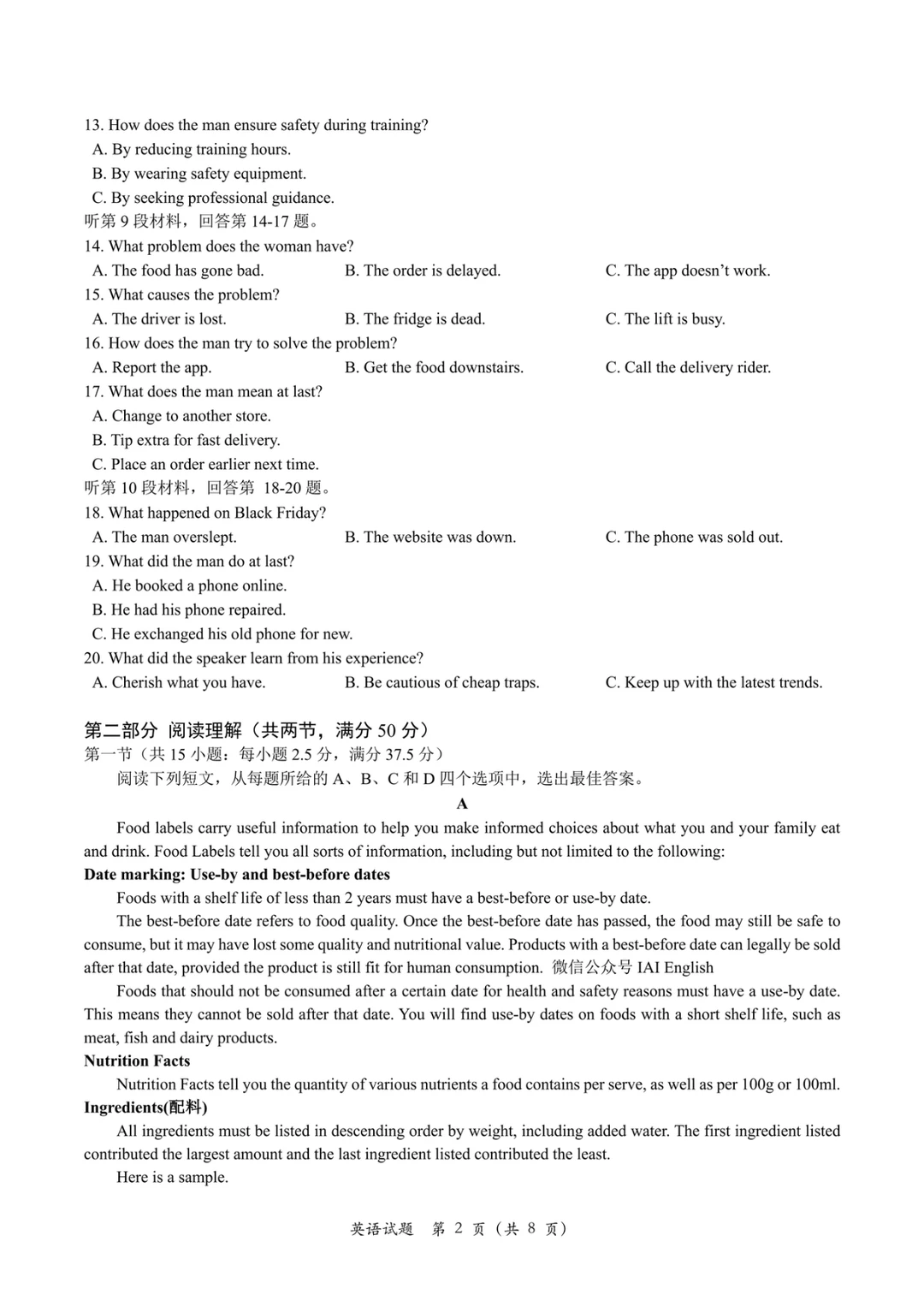 13. How does the man ensure safety during training?
A. By reducing training hours.
B. By wearing safety equipment.
C. By seeking professional guidance.
听第 9 段材料，回答第 14-17 题。
14. What problem does the woman have?
A. The food has gone bad.
B. The order is delayed.
C. The app doesn't work.
15. What causes the problem?
A. The driver is lost.
B. The fridge is dead.
C. The lift is busy.
16. How does the man try to solve the problem?
A. Report the app.
B. Get the food downstairs.
C. Call the delivery rider.
17. What does the man mean at last?
A. Change to another store.
B. Tip extra for fast delivery.
C. Place an order earlier next time.
听第 10 段材料，回答第 18-20 题。
18. What happened on Black Friday?
A. The man overslept.
B. The website was down.
C. The phone was sold out.
19. What did the man do at last?
A. He booked a phone online.
B. He had his phone repaired.
C. He exchanged his old phone for new.
20. What did the speaker learn from his experience?
A. Cherish what you have.
B. Be cautious of cheap traps.
C. Keep up with the latest trends.

第二部分 阅读理解（共两节，满分 50 分）
第一节（共 15 小题：每小题 2.5 分，满分 37.5 分）
阅读下列短文，从每题所给的 A、B、C 和 D 四个选项中，选出最佳答案。
A
Food labels carry useful information to help you make informed choices about what you and your family eat and drink. Food Labels tell you all sorts of information, including but not limited to the following:
Date marking: Use-by and best-before dates
Foods with a shelf life of less than 2 years must have a best-before or use-by date.
The best-before date refers to food quality. Once the best-before date has passed, the food may still be safe to consume, but it may have lost some quality and nutritional value. Products with a best-before date can legally be sold after that date, provided the product is still fit for human consumption. 微信公众号 IAI English
Foods that should not be consumed after a certain date for health and safety reasons must have a use-by date. This means they cannot be sold after that date. You will find use-by dates on foods with a short shelf life, such as meat, fish and dairy products.
Nutrition Facts
Nutrition Facts tell you the quantity of various nutrients a food contains per serve, as well as per 100g or 100ml.
Ingredients(配料)
All ingredients must be listed in descending order by weight, including added water. The first ingredient listed contributed the largest amount and the last ingredient listed contributed the least.
Here is a sample.

英语试题 第 2 页（共 8 页）